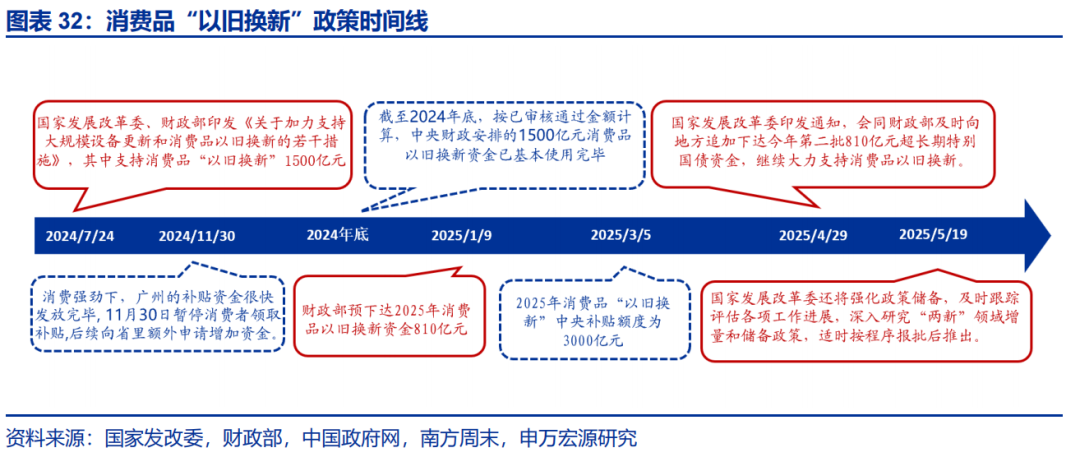 图表 32：消费品“以旧换新”政策时间线

国家发展改革委、财政部印发《关于加力支持大规模设备更新和消费品以旧换新的若干措施》，其中支持消费品“以旧换新”1500亿元

截至2024年底，按已审核通过金额计算，中央财政安排的1500亿元消费品以旧换新资金已基本使用完毕

国家发展改革委印发通知，会同财政部及时向地方追加下达今年第二批810亿元超长期特别国债资金，继续大力支持消费品以旧换新。

2024/7/24
2024/11/30
2024年底
2025/1/9
2025/3/5
2025/4/29
2025/5/19

消费强劲下，广州的补贴资金很快发放完毕，11月30日暂停消费者领取补贴，后续向省里额外申请增加资金。

财政部预下达2025年消费品以旧换新资金810亿元

2025年消费品“以旧换新”中央补贴额度为3000亿元

国家发展改革委还将强化政策储备、及时跟踪评估各项工作进展，深入研究“两新”领域增量和储备政策，适时按程序报批后推出。

资料来源：国家发改委，财政部，中国政府网，南方周末，申万宏源研究